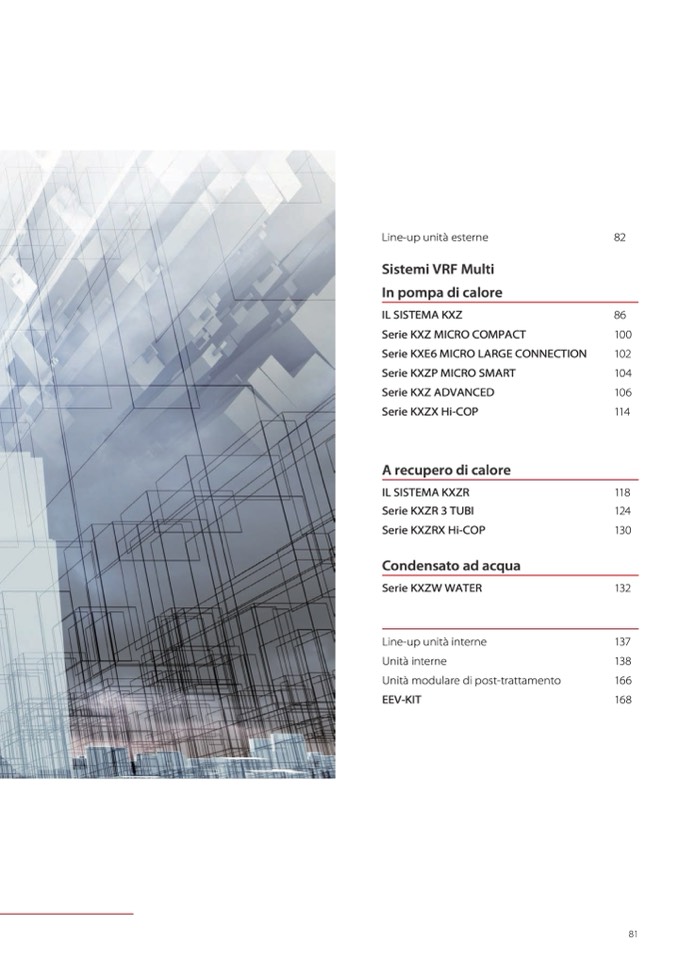 Line-up unità esterne 82

Sistemi VRF Multi

In pompa di calore

IL SISTEMA KXZ 86
Serie KXZ MICRO COMPACT 100
Serie KXE6 MICRO LARGE CONNECTION 102
Serie KXZP MICRO SMART 104
Serie KXZ ADVANCED 106
Serie KXZX Hi-COP 114

A recupero di calore

IL SISTEMA KXZR 118
Serie KXZR 3 TUBI 124
Serie KXZRX Hi-COP 130

Condensato ad acqua

Serie KXZW WATER 132

Line-up unità interne 137
Unità interne 138
Unità modulare di post-trattamento 166
EEV-KIT 168

81